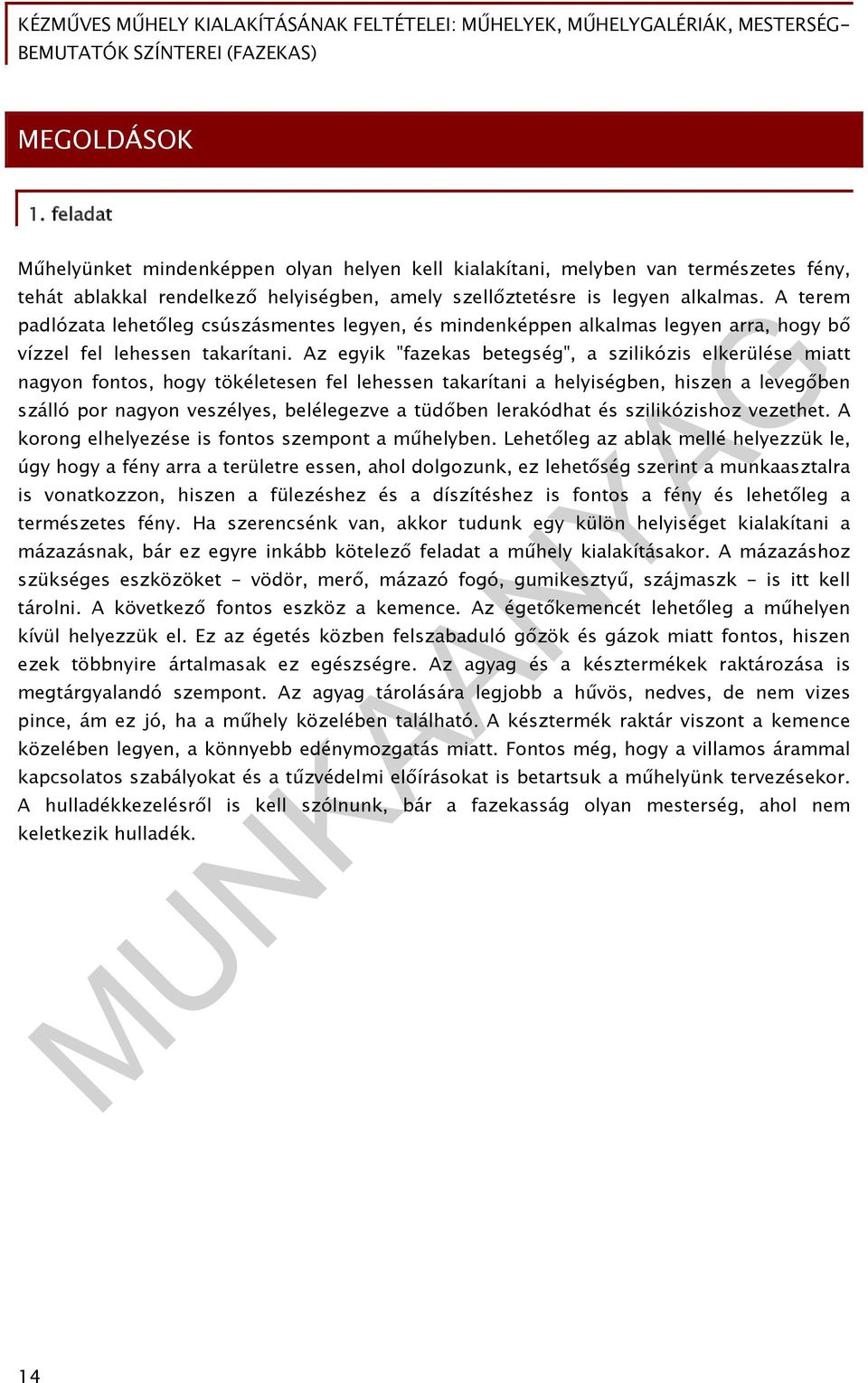 KÉZMŰVES MŰHELY KIALAKÍTÁSÁNAK FELTÉTELEI: MŰHELYEK, MŰHELYGALÉRIÁK, MESTERSÉG-BEMUTATÓK SZÍNTEREI (FAZEKAS)

MEGOLDÁSOK

1. feladat

Műhelyünket mindenképpen olyan helyen kell kialakítani, melyben van természetes fény, tehát ablakkal rendelkező helyiségben, amely szellőztetésre is legyen alkalmas. A terem padlózata lehetőleg csúszásmentes legyen, és mindenképpen alkalmas legyen arra, hogy bő vízzel fel lehessen takarítani. Az egyik "fazekas betegség", a szilikózis elkerülése miatt nagyon fontos, hogy tökéletesen fel lehessen takarítani a helyiségben, hiszen a levegőben szálló por nagyon veszélyes, belélegezve a tüdőben lerakódhat és szilikózishoz vezethet. A korong elhelyezése is fontos szempont a műhelyben. Lehetőleg az ablak mellé helyezzük le, úgy hogy a fény arra a területre essen, ahol dolgozunk, ez lehetőség szerint a munkaasztalra is vonatkozzon, hiszen a fülezéshez és a díszítéshez is fontos a fény és lehetőleg a természetes fény. Ha szerencsénk van, akkor tudunk egy külön helyiséget kialakítani a mázazásnak, bár ez egyre inkább kötelező feladat a műhely kialakításakor. A mázazáshoz szükséges eszközöket - vödör, merő, mázazó fogó, gumikesztyű, szájmaszk - is itt kell tárolni. A következő fontos eszköz a kemence. Az égetőkemencét lehetőleg a műhelyen kívül helyezzük el. Ez az égetés közben felszabaduló gőzök és gázok miatt fontos, hiszen ezek többnyire ártalmasak ez egészségre. Az agyag és a késztermékek raktározása is megtárgyalandó szempont. Az agyag tárolására legjobb a hűvös, nedves, de nem vizes pince, ám ez jó, ha a műhely közelében található. A késztermék raktár viszont a kemence közelében legyen, a könnyebb edénymozgatás miatt. Fontos még, hogy a villamos árammal kapcsolatos szabályokat és a tűzvédelmi előírásokat is betartsuk a műhelyünk tervezésekor. A hulladékkezelésről is kell szólnunk, bár a fazekasság olyan mesterség, ahol nem keletkezik hulladék.

MUNKAANYAG

14